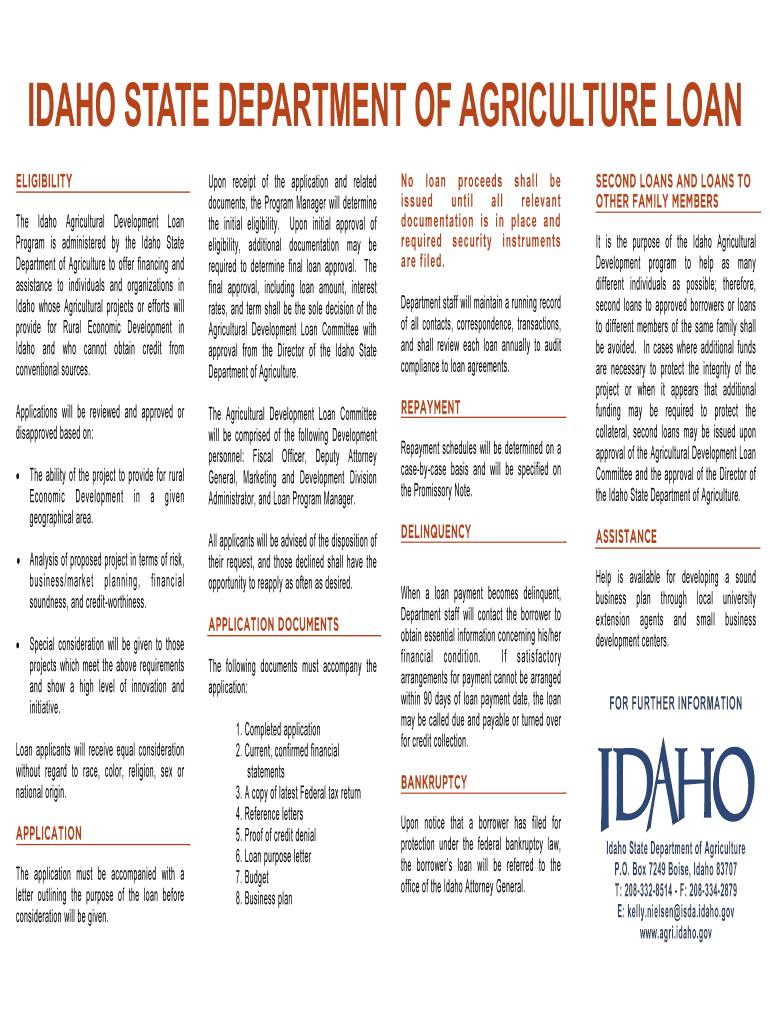 IDAHO STATE DEPARTMENT OF AGRICULTURE LOAN

ELIGIBILITY

The Idaho Agricultural Development Loan Program is administered by the Idaho State Department of Agriculture to offer financing and assistance to individuals and organizations in Idaho whose Agricultural projects or efforts will provide for Rural Economic Development in Idaho and who cannot obtain credit from conventional sources.

Applications will be reviewed and approved or disapproved based on:

• The ability of the project to provide for rural Economic Development in a given geographical area.

• Analysis of proposed project in terms of risk, business/market planning, financial soundness, and credit-worthiness.

• Special consideration will be given to those projects which meet the above requirements and show a high level of innovation and initiative.

Loan applicants will receive equal consideration without regard to race, color, religion, sex or national origin.

APPLICATION

The application must be accompanied with a letter outlining the purpose of the loan before consideration will be given.

Upon receipt of the application and related documents, the Program Manager will determine the initial eligibility. Upon initial approval of eligibility, additional documentation may be required to determine final loan approval. The final approval, including loan amount, interest rates, and term shall be the sole decision of the Agricultural Development Loan Committee with approval from the Director of the Idaho State Department of Agriculture.

The Agricultural Development Loan Committee will be comprised of the following Development personnel: Fiscal Officer, Deputy Attorney General, Marketing and Development Division Administrator, and Loan Program Manager.

All applicants will be advised of the disposition of their request, and those declined shall have the opportunity to reapply as often as desired.

APPLICATION DOCUMENTS

The following documents must accompany the application:

1. Completed application
2. Current, confirmed financial statements
3. A copy of latest Federal tax return
4. Reference letters
5. Proof of credit denial
6. Loan purpose letter
7. Budget
8. Business plan

No loan proceeds shall be issued until all relevant documentation is in place and required security instruments are filed.

Department staff will maintain a running record of all contacts, correspondence, transactions, and shall review each loan annually to audit compliance to loan agreements.

REPAYMENT

Repayment schedules will be determined on a case-by-case basis and will be specified on the Promissory Note.

DELINQUENCY

When a loan payment becomes delinquent, Department staff will contact the borrower to obtain essential information concerning his/her financial condition. If satisfactory arrangements for payment cannot be arranged within 90 days of loan payment date, the loan may be called due and payable or turned over for credit collection.

BANKRUPTCY

Upon notice that a borrower has filed for protection under the federal bankruptcy law, the borrower's loan will be referred to the office of the Idaho Attorney General.

SECOND LOANS AND LOANS TO OTHER FAMILY MEMBERS

It is the purpose of the Idaho Agricultural Development program to help as many different individuals as possible; therefore, second loans to approved borrowers or loans to different members of the same family shall be avoided. In cases where additional funds are necessary to protect the integrity of the project or when it appears that additional funding may be required to protect the collateral, second loans may be issued upon approval of the Agricultural Development Loan Committee and the approval of the Director of the Idaho State Department of Agriculture.

ASSISTANCE

Help is available for developing a sound business plan through local university extension agents and small business development centers.

FOR FURTHER INFORMATION

IDAHO

Idaho State Department of Agriculture
P.O. Box 7249 Boise, Idaho 83707
T: 208-332-8514 - F: 208-334-2879
E: kelly.nielsen@isda.idaho.gov
www.agri.idaho.gov